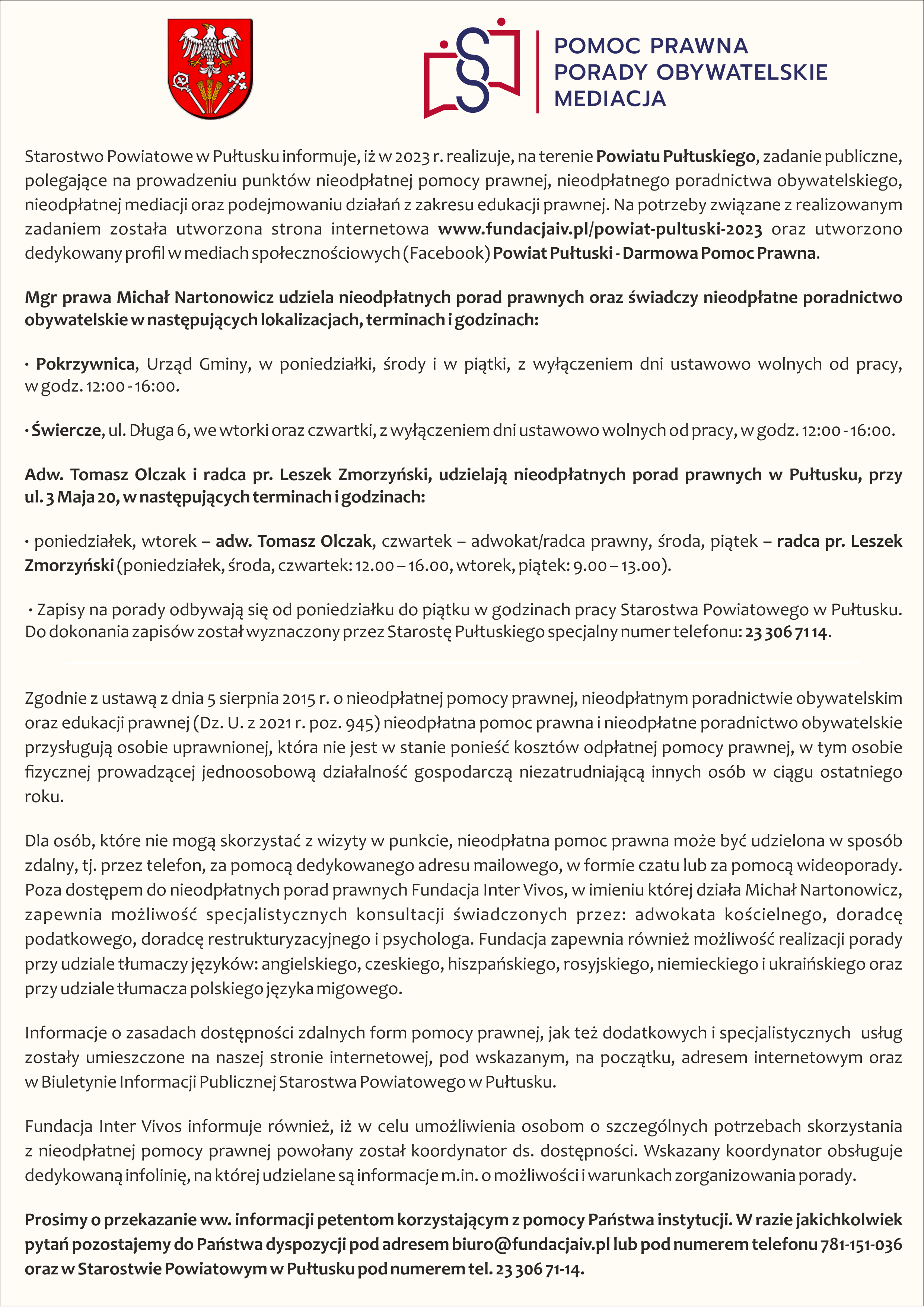 POMOC PRAWNA
PORADY OBYWATELSKIE
MEDIACJA

Starostwo Powiatowe w Pułtusku informuje, iż w 2023 r. realizuje, na terenie Powiatu Pułtuskiego, zadanie publiczne, polegające na prowadzeniu punktów nieodpłatnej pomocy prawnej, nieodpłatnego poradnictwa obywatelskiego, nieodpłatnej mediacji oraz podejmowaniu działań z zakresu edukacji prawnej. Na potrzeby związane z realizowanym zadaniem została utworzona strona internetowa www.fundacjaiv.pl/powiat-pultuski-2023 oraz utworzono dedykowany profil w mediach społecznościowych (Facebook) Powiat Pułtuski - Darmowa Pomoc Prawna.

Mgr prawa Michał Nartonowicz udziela nieodpłatnych porad prawnych oraz świadczy nieodpłatne poradnictwo obywatelskie w następujących lokalizacjach, terminach i godzinach:

• Pokrzywnica, Urząd Gminy, w poniedziałki, środy i w piątki, z wyłączeniem dni ustawowo wolnych od pracy, w godz. 12:00 - 16:00.

• Świercze, ul. Długa 6, we wtorki oraz czwartki, z wyłączeniem dni ustawowo wolnych od pracy, w godz. 12:00 - 16:00.

Adw. Tomasz Olczak i radca pr. Leszek Zmorzyński, udzielają nieodpłatnych porad prawnych w Pułtusku, przy ul. 3 Maja 20, w następujących terminach i godzinach:

• poniedziałek, wtorek – adw. Tomasz Olczak, czwartek – adwokat/radca prawny, środa, piątek – radca pr. Leszek Zmorzyński (poniedziałek, środa, czwartek: 12.00 – 16.00, wtorek, piątek: 9.00 – 13.00).

• Zapisy na porady odbywają się od poniedziałku do piątku w godzinach pracy Starostwa Powiatowego w Pułtusku. Do dokonania zapisów został wyznaczony przez Starostę Pułtuskiego specjalny numer telefonu: 23 306 71 14.

Zgodnie z ustawą z dnia 5 sierpnia 2015 r. o nieodpłatnej pomocy prawnej, nieodpłatnym poradnictwie obywatelskim oraz edukacji prawnej (Dz. U. z 2021 r. poz. 945) nieodpłatna pomoc prawna i nieodpłatne poradnictwo obywatelskie przysługują osobie uprawnionej, która nie jest w stanie ponieść kosztów odpłatnej pomocy prawnej, w tym osobie fizycznej prowadzącej jednoosobową działalność gospodarczą niezatrudniającą innych osób w ciągu ostatniego roku.

Dla osób, które nie mogą skorzystać z wizyty w punkcie, nieodpłatna pomoc prawna może być udzielona w sposób zdalny, tj. przez telefon, za pomocą dedykowanego adresu mailowego, w formie czatu lub za pomocą wideoporady. Poza dostępem do nieodpłatnych porad prawnych Fundacja Inter Vivos, w imieniu której działa Michał Nartonowicz, zapewnia możliwość specjalistycznych konsultacji świadczonych przez: adwokata kościelnego, doradcę podatkowego, doradcę restrukturyzacyjnego i psychologa. Fundacja zapewnia również możliwość realizacji porady przy udziale tłumaczy języków: angielskiego, czeskiego, hiszpańskiego, rosyjskiego, niemieckiego i ukraińskiego oraz przy udziale tłumacza polskiego języka migowego.

Informacje o zasadach dostępności zdalnych form pomocy prawnej, jak też dodatkowych i specjalistycznych usług zostały umieszczone na naszej stronie internetowej, pod wskazanym, na początku, adresem internetowym oraz w Biuletynie Informacji Publicznej Starostwa Powiatowego w Pułtusku.

Fundacja Inter Vivos informuje również, iż w celu umożliwienia osobom o szczególnych potrzebach skorzystania z nieodpłatnej pomocy prawnej powołany został koordynator ds. dostępności. Wskazany koordynator obsługuje dedykowaną infolinię, na której udzielane są informacje m.in. o możliwości i warunkach zorganizowania porady.

Prosimy o przekazanie ww. informacji petentom korzystającym z pomocy Państwa instytucji. W razie jakichkolwiek pytań pozostajemy do Państwa dyspozycji pod adresem biuro@fundacjaiv.pl lub pod numerem telefonu 781-151-036 oraz w Starostwie Powiatowym w Pułtusku pod numerem tel. 23 306 71-14.